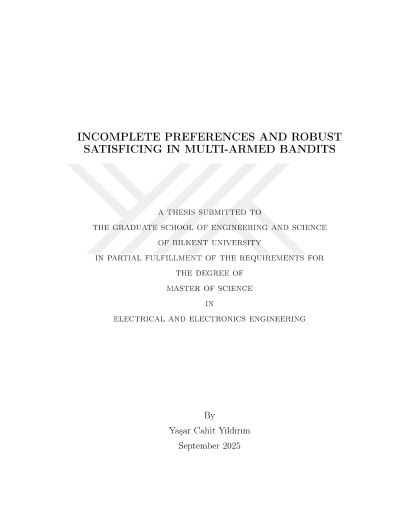 INCOMPLETE PREFERENCES AND ROBUST SATISFICING IN MULTI-ARMED BANDITS

A THESIS SUBMITTED TO
THE GRADUATE SCHOOL OF ENGINEERING AND SCIENCE
OF BILKENT UNIVERSITY
IN PARTIAL FULFILLMENT OF THE REQUIREMENTS FOR
THE DEGREE OF
MASTER OF SCIENCE
IN
ELECTRICAL AND ELECTRONICS ENGINEERING

By
Yaşar Cahit Yıldırım
September 2025